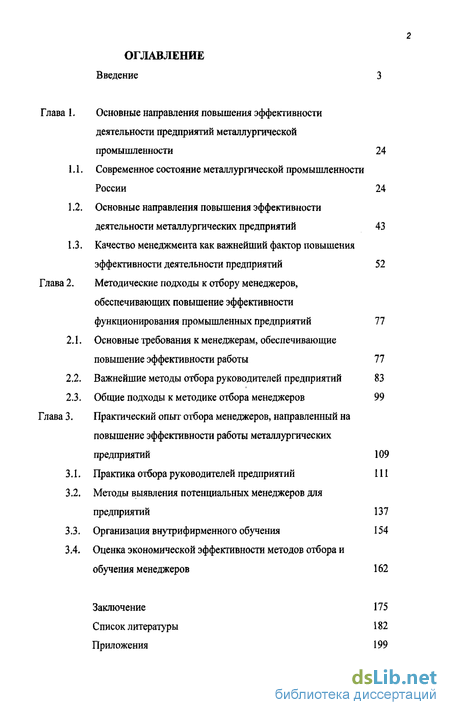 2

ОГЛАВЛЕНИЕ

Введение 3

Глава 1. Основные направления повышения эффективности деятельности предприятий металлургической промышленности 24

1.1. Современное состояние металлургической промышленности России 24

1.2. Основные направления повышения эффективности деятельности металлургических предприятий 43

1.3. Качество менеджмента как важнейший фактор повышения эффективности деятельности предприятий 52

Глава 2. Методические подходы к отбору менеджеров, обеспечивающих повышение эффективности функционирования промышленных предприятий 77

2.1. Основные требования к менеджерам, обеспечивающие повышение эффективности работы 77

2.2. Важнейшие методы отбора руководителей предприятий 83

2.3. Общие подходы к методике отбора менеджеров 99

Глава 3. Практический опыт отбора менеджеров, направленный на повышение эффективности работы металлургических предприятий 109

3.1. Практика отбора руководителей предприятий 111

3.2. Методы выявления потенциальных менеджеров для предприятий 137

3.3. Организация внутрифирменного обучения 154

3.4. Оценка экономической эффективности методов отбора и обучения менеджеров 162

Заключение 175

Список литературы 182

Приложения 199

dsLib.net
библиотека диссертаций